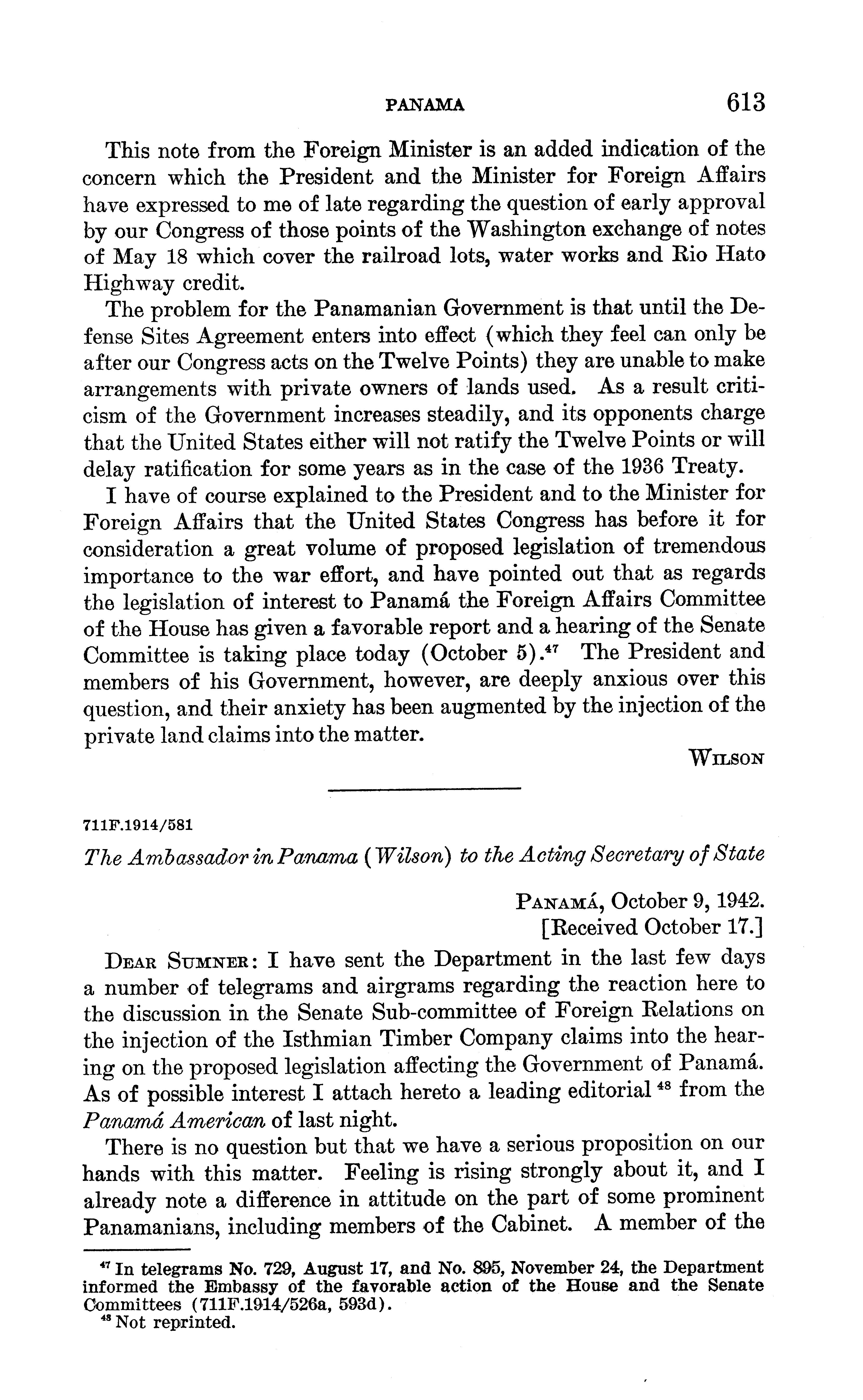 PANAMA 613

This note from the Foreign Minister is an added indication of the concern which the President and the Minister for Foreign Affairs have expressed to me of late regarding the question of early approval by our Congress of those points of the Washington exchange of notes of May 18 which cover the railroad lots, water works and Rio Hato Highway credit.

The problem for the Panamanian Government is that until the Defense Sites Agreement enters into effect (which they feel can only be after our Congress acts on the Twelve Points) they are unable to make arrangements with private owners of lands used. As a result criticism of the Government increases steadily, and its opponents charge that the United States either will not ratify the Twelve Points or will delay ratification for some years as in the case of the 1936 Treaty.

I have of course explained to the President and to the Minister for Foreign Affairs that the United States Congress has before it for consideration a great volume of proposed legislation of tremendous importance to the war effort, and have pointed out that as regards the legislation of interest to Panamá the Foreign Affairs Committee of the House has given a favorable report and a hearing of the Senate Committee is taking place today (October 5).$^{47}$ The President and members of his Government, however, are deeply anxious over this question, and their anxiety has been augmented by the injection of the private land claims into the matter.

WILSON

711F.1914/581

The Ambassador in Panama (Wilson) to the Acting Secretary of State

PANAMÁ, October 9, 1942.
[Received October 17.]

DEAR SUMNER: I have sent the Department in the last few days a number of telegrams and airgrams regarding the reaction here to the discussion in the Senate Sub-committee of Foreign Relations on the injection of the Isthmian Timber Company claims into the hearing on the proposed legislation affecting the Government of Panamá. As of possible interest I attach hereto a leading editorial $^{48}$ from the Panamá American of last night.

There is no question but that we have a serious proposition on our hands with this matter. Feeling is rising strongly about it, and I already note a difference in attitude on the part of some prominent Panamanians, including members of the Cabinet. A member of the

$^{47}$ In telegrams No. 729, August 17, and No. 895, November 24, the Department informed the Embassy of the favorable action of the House and the Senate Committees (711F.1914/526a, 593d).
$^{48}$ Not reprinted.